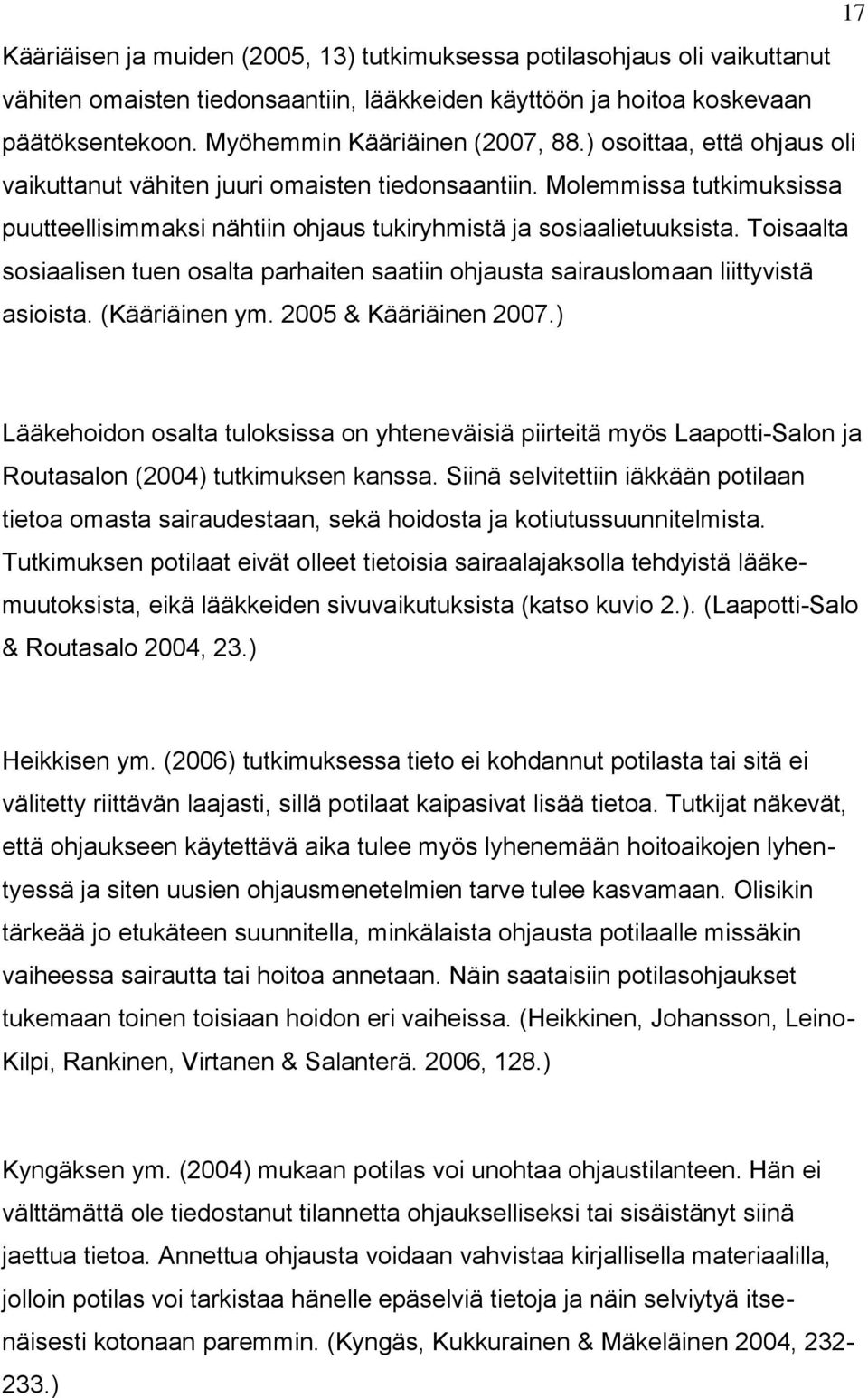 17

Kääriäisen ja muiden (2005, 13) tutkimuksessa potilasohjaus oli vaikuttanut vähiten omaisten tiedonsaantiin, lääkkeiden käyttöön ja hoitoa koskevaan päätöksentekoon. Myöhemmin Kääriäinen (2007, 88.) osoittaa, että ohjaus oli vaikuttanut vähiten juuri omaisten tiedonsaantiin. Molemmissa tutkimuksissa puutteellisimmaksi nähtiin ohjaus tukiryhmistä ja sosiaalietuuksista. Toisaalta sosiaalisen tuen osalta parhaiten saatiin ohjausta sairauslomaan liittyvistä asioista. (Kääriäinen ym. 2005 & Kääriäinen 2007.)

Lääkehoidon osalta tuloksissa on yhteneväisiä piirteitä myös Laapotti-Salon ja Routasalon (2004) tutkimuksen kanssa. Siinä selvitettiin iäkkään potilaan tietoa omasta sairaudestaan, sekä hoidosta ja kotiutussuunnitelmista. Tutkimuksen potilaat eivät olleet tietoisia sairaalajaksolla tehdyistä lääkemuutoksista, eikä lääkkeiden sivuvaikutuksista (katso kuvio 2.). (Laapotti-Salo & Routasalo 2004, 23.)

Heikkisen ym. (2006) tutkimuksessa tieto ei kohdannut potilasta tai sitä ei välitetty riittävän laajasti, sillä potilaat kaipasivat lisää tietoa. Tutkijat näkevät, että ohjaukseen käytettävä aika tulee myös lyhenemään hoitoaikojen lyhentyessä ja siten uusien ohjausmenetelmien tarve tulee kasvamaan. Olisikin tärkeää jo etukäteen suunnitella, minkälaista ohjausta potilaalle missäkin vaiheessa sairautta tai hoitoa annetaan. Näin saataisiin potilasohjaukset tukemaan toinen toisiaan hoidon eri vaiheissa. (Heikkinen, Johansson, Leino-Kilpi, Rankinen, Virtanen & Salanterä. 2006, 128.)

Kyngäksen ym. (2004) mukaan potilas voi unohtaa ohjaustilanteen. Hän ei välttämättä ole tiedostanut tilannetta ohjaukselliseksi tai sisäistänyt siinä jaettua tietoa. Annettua ohjausta voidaan vahvistaa kirjallisella materiaalilla, jolloin potilas voi tarkistaa hänelle epäselviä tietoja ja näin selviytyä itsenäisesti kotonaan paremmin. (Kyngäs, Kukkurainen & Mäkeläinen 2004, 232-233.)